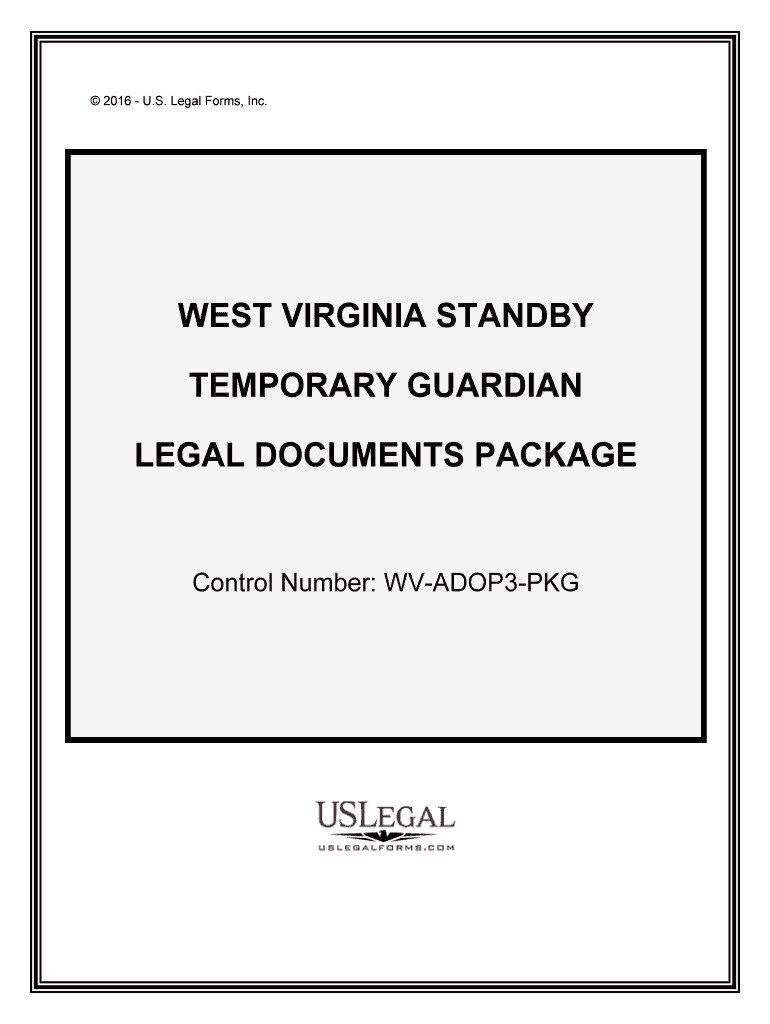 © 2016 - U.S. Legal Forms, Inc.

WEST VIRGINIA STANDBY

TEMPORARY GUARDIAN

LEGAL DOCUMENTS PACKAGE

Control Number: WV-ADOP3-PKG

USLEGAL

USLEGALFORMS.COM